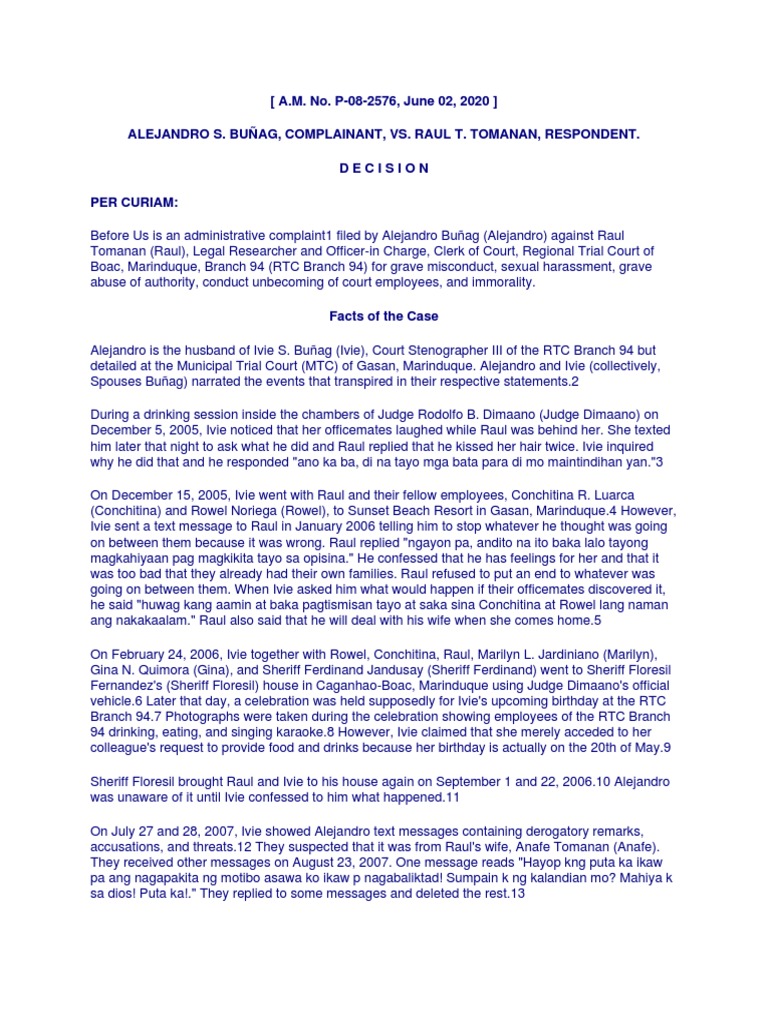 [ A.M. No. P-08-2576, June 02, 2020 ]

ALEJANDRO S. BUÑAG, COMPLAINANT, VS. RAUL T. TOMANAN, RESPONDENT.

D E C I S I O N

PER CURIAM:

Before Us is an administrative complaint1 filed by Alejandro Buñag (Alejandro) against Raul Tomanan (Raul), Legal Researcher and Officer-in Charge, Clerk of Court, Regional Trial Court of Boac, Marinduque, Branch 94 (RTC Branch 94) for grave misconduct, sexual harassment, grave abuse of authority, conduct unbecoming of court employees, and immorality.

Facts of the Case

Alejandro is the husband of Ivie S. Buñag (Ivie), Court Stenographer III of the RTC Branch 94 but detailed at the Municipal Trial Court (MTC) of Gasan, Marinduque. Alejandro and Ivie (collectively, Spouses Buñag) narrated the events that transpired in their respective statements.2

During a drinking session inside the chambers of Judge Rodolfo B. Dimaano (Judge Dimaano) on December 5, 2005, Ivie noticed that her officemates laughed while Raul was behind her. She texted him later that night to ask what he did and Raul replied that he kissed her hair twice. Ivie inquired why he did that and he responded "ano ka ba, di na tayo mga bata para di mo maintindihan yan."3

On December 15, 2005, Ivie went with Raul and their fellow employees, Conchitina R. Luarca (Conchitina) and Rowel Noriega (Rowel), to Sunset Beach Resort in Gasan, Marinduque.4 However, Ivie sent a text message to Raul in January 2006 telling him to stop whatever he thought was going on between them because it was wrong. Raul replied "ngayon pa, andito na ito baka lalo tayong magkahiyaan pag magkikita tayo sa opisina." He confessed that he has feelings for her and that it was too bad that they already had their own families. Raul refused to put an end to whatever was going on between them. When Ivie asked him what would happen if their officemates discovered it, he said "huwag kang aamin at baka pagtismisan tayo at saka sina Conchitina at Rowel lang naman ang nakakaalam." Raul also said that he will deal with his wife when she comes home.5

On February 24, 2006, Ivie together with Rowel, Conchitina, Raul, Marilyn L. Jardiniano (Marilyn), Gina N. Quimora (Gina), and Sheriff Ferdinand Jandusay (Sheriff Ferdinand) went to Sheriff Floresil Fernandez's (Sheriff Floresil) house in Caganhao-Boac, Marinduque using Judge Dimaano's official vehicle.6 Later that day, a celebration was held supposedly for Ivie's upcoming birthday at the RTC Branch 94.7 Photographs were taken during the celebration showing employees of the RTC Branch 94 drinking, eating, and singing karaoke.8 However, Ivie claimed that she merely acceded to her colleague's request to provide food and drinks because her birthday is actually on the 20th of May.9

Sheriff Floresil brought Raul and Ivie to his house again on September 1 and 22, 2006.10 Alejandro was unaware of it until Ivie confessed to him what happened.11

On July 27 and 28, 2007, Ivie showed Alejandro text messages containing derogatory remarks, accusations, and threats.12 They suspected that it was from Raul's wife, Anafe Tomanan (Anafe). They received other messages on August 23, 2007. One message reads "Hayop kng puta ka ikaw pa ang nagapakita ng motibo asawa ko ikaw p nagabaliktad! Sumpain k ng kalandian mo? Mahiya k sa dios! Puta ka!." They replied to some messages and deleted the rest.13